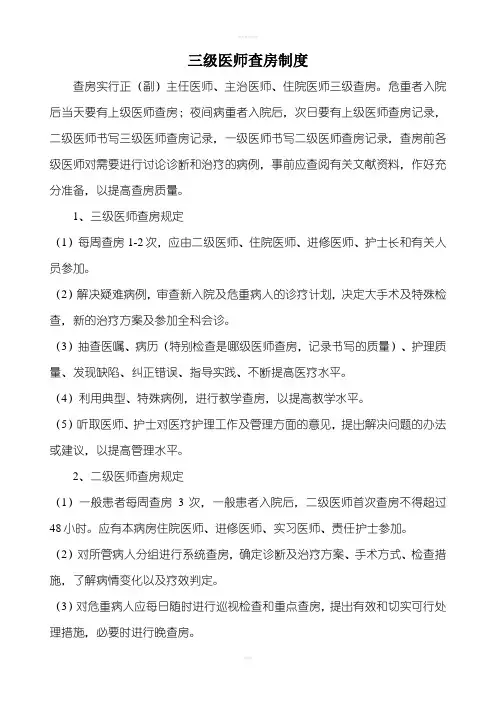 三级医师查房制度

查房实行正（副）主任医师、主治医师、住院医师三级查房。危重者入院后当天要有上级医师查房；夜间病重者入院后，次日要有上级医师查房记录，二级医师书写三级医师查房记录，一级医师书写二级医师查房记录，查房前各级医师对需要进行讨论诊断和治疗的病例，事前应查阅有关文献资料，作好充分准备，以提高查房质量。

1、三级医师查房规定

（1）每周查房 1-2 次，应由二级医师、住院医师、进修医师、护士长和有关人员参加。

（2）解决疑难病例，审查新入院及危重病人的诊疗计划，决定大手术及特殊检查，新的治疗方案及参加全科会诊。

（3）抽查医嘱、病历（特别检查是哪级医师查房，记录书写的质量）、护理质量、发现缺陷、纠正错误、指导实践、不断提高医疗水平。

（4）利用典型、特殊病例，进行教学查房，以提高教学水平。

（5）听取医师、护士对医疗护理工作及管理方面的意见，提出解决问题的办法或建议，以提高管理水平。

2、二级医师查房规定

（1）一般患者每周查房 3 次，一般患者入院后，二级医师首次查房不得超过 48 小时。应有本病房住院医师、进修医师、实习医师、责任护士参加。

（2）对所管病人分组进行系统查房，确定诊断及治疗方案、手术方式、检查措施，了解病情变化以及疗效判定。

（3）对危重病人应每日随时进行巡视检查和重点查房，提出有效和切实可行处理措施，必要时进行晚查房。